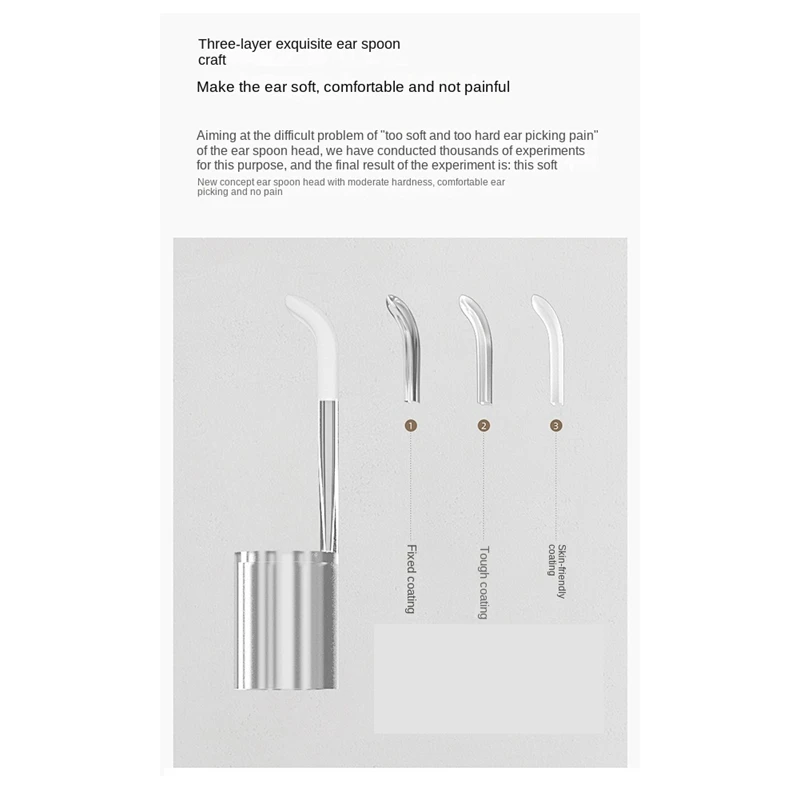 Three-layer exquisite ear spoon craft

Make the ear soft, comfortable and not painful

Aiming at the difficult problem of "too soft and too hard ear picking pain" of the ear spoon head, we have conducted thousands of experiments for this purpose, and the final result of the experiment is: this soft

New concept ear spoon head with moderate hardness, comfortable ear picking and no pain

1

2

3

Fixed coating

Tough coating

Skin-friendly coating